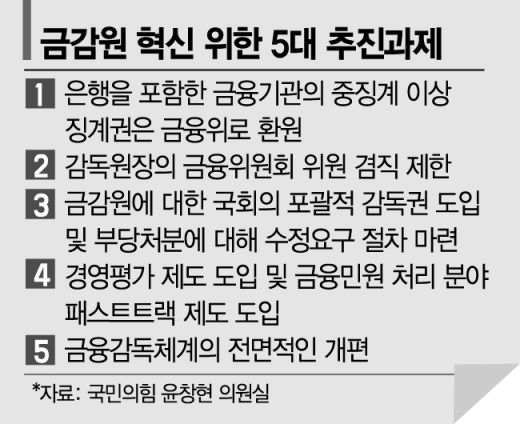 금감원 혁신 위한 5대 추진과제

1 은행을 포함한 금융기관의 중징계 이상 징계권은 금융위로 환원

2 감독원장의 금융위원회 위원 겸직 제한

3 금감원에 대한 국회의 포괄적 감독권 도입 및 부당처분에 대해 수정요구 절차 마련

4 경영평가 제도 도입 및 금융민원 처리 분야 패스트트랙 제도 도입

5 금융감독체계의 전면적인 개편

*자료: 국민의힘 윤창현 의원실